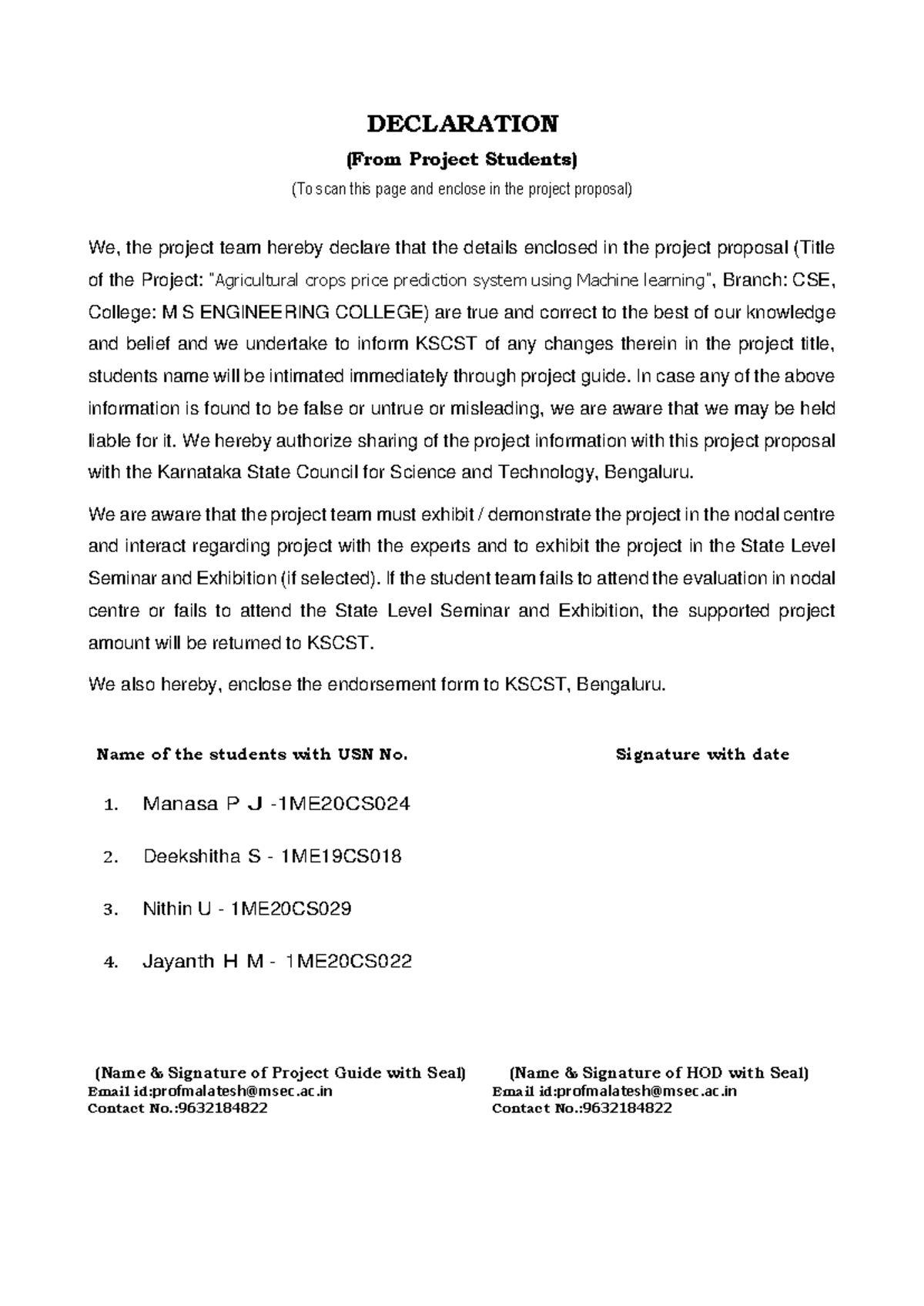 DECLARATION

(From Project Students)

(To scan this page and enclose in the project proposal)

We, the project team hereby declare that the details enclosed in the project proposal (Title of the Project: "Agricultural crops price prediction system using Machine learning", Branch: CSE, College: M S ENGINEERING COLLEGE) are true and correct to the best of our knowledge and belief and we undertake to inform KSCST of any changes therein in the project title, students name will be intimated immediately through project guide. In case any of the above information is found to be false or untrue or misleading, we are aware that we may be held liable for it. We hereby authorize sharing of the project information with this project proposal with the Karnataka State Council for Science and Technology, Bengaluru.

We are aware that the project team must exhibit / demonstrate the project in the nodal centre and interact regarding project with the experts and to exhibit the project in the State Level Seminar and Exhibition (if selected). If the student team fails to attend the evaluation in nodal centre or fails to attend the State Level Seminar and Exhibition, the supported project amount will be returned to KSCST.

We also hereby, enclose the endorsement form to KSCST, Bengaluru.

Name of the students with USN No. Signature with date

1. Manasa P J -1ME20CS024

2. Deekshitha S - 1ME19CS018

3. Nithin U - 1ME20CS029

4. Jayanth H M - 1ME20CS022

(Name & Signature of Project Guide with Seal)
Email id:profmalatesh@msec.ac.in
Contact No.:9632184822

(Name & Signature of HOD with Seal)
Email id:profmalatesh@msec.ac.in
Contact No.:9632184822